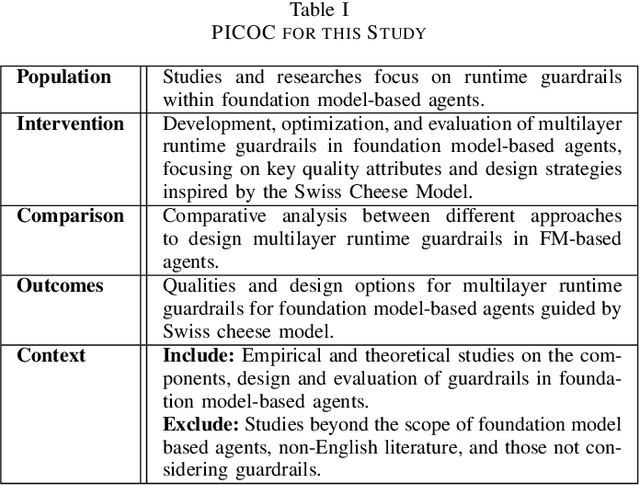 Table I
PICOC FOR THIS STUDY

| | |
|---|---|
| **Population** | Studies and researches focus on runtime guardrails within foundation model-based agents. |
| **Intervention** | Development, optimization, and evaluation of multilayer runtime guardrails in foundation model-based agents, focusing on key quality attributes and design strategies inspired by the Swiss Cheese Model. |
| **Comparison** | Comparative analysis between different approaches to design multilayer runtime guardrails in FM-based agents. |
| **Outcomes** | Qualities and design options for multilayer runtime guardrails for foundation model-based agents guided by Swiss cheese model. |
| **Context** | **Include:** Empirical and theoretical studies on the components, design and evaluation of guardrails in foundation model-based agents. **Exclude:** Studies beyond the scope of foundation model based agents, non-English literature, and those not considering guardrails. |